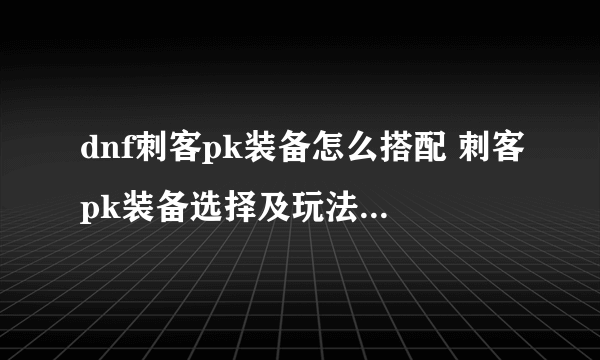 dnf刺客pk装备怎么搭配 刺客pk装备选择及玩法...